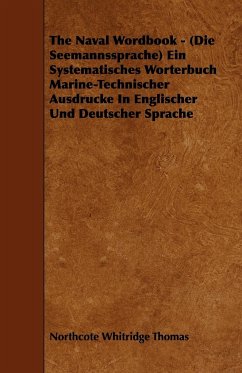 The Naval Wordbook - (Die Seemannssprache) Ein Systematisches Worterbuch Marine-Technischer Ausdrucke In Englischer Und Deutscher Sprache

Northcote Whitridge Thomas